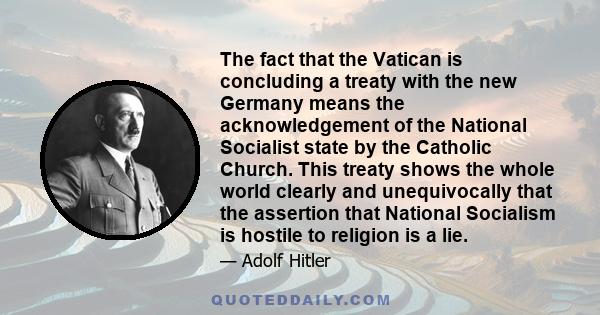 The fact that the Vatican is concluding a treaty with the new Germany means the acknowledgement of the National Socialist state by the Catholic Church. This treaty shows the whole world clearly and unequivocally that the assertion that National Socialism is hostile to religion is a lie.

— Adolf Hitler

QUOTEDDAILY.COM